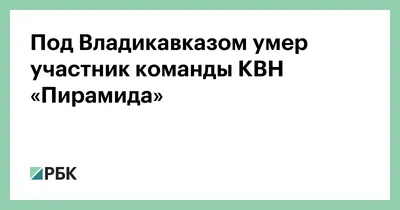 Под Владикавказом умер участник команды КВН «Пирамида»

РБК